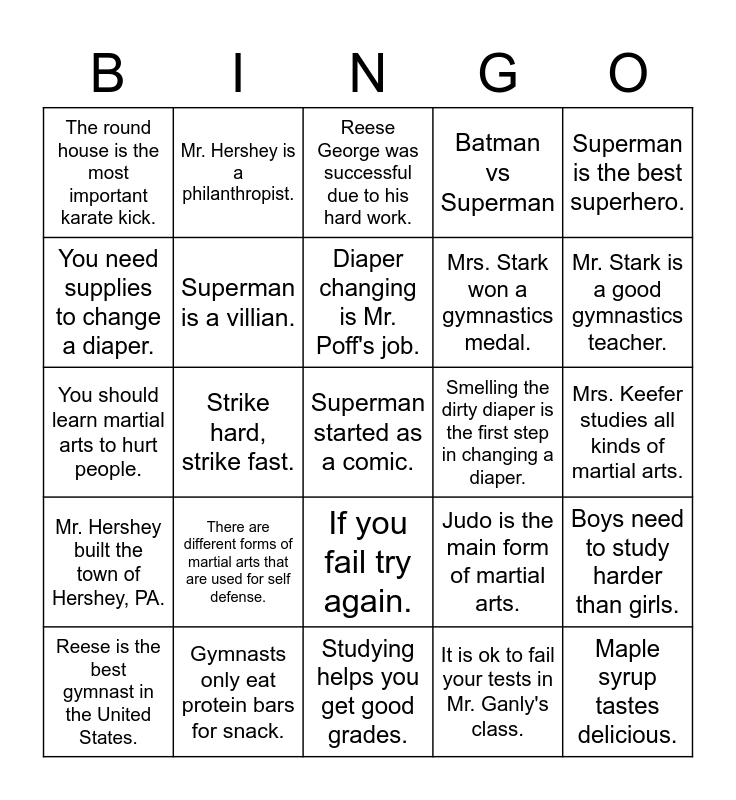 | B | I | N | G | O |
|---|---|---|---|---|
| The round house is the most important karate kick. | Mr. Hershey is a philanthropist. | Reese George was successful due to his hard work. | Batman vs Superman | Superman is the best superhero. |
| You need supplies to change a diaper. | Superman is a villian. | Diaper changing is Mr. Poff's job. | Mrs. Stark won a gymnastics medal. | Mr. Stark is a good gymnastics teacher. |
| You should learn martial arts to hurt people. | Strike hard, strike fast. | Superman started as a comic. | Smelling the dirty diaper is the first step in changing a diaper. | Mrs. Keefer studies all kinds of martial arts. |
| Mr. Hershey built the town of Hershey, PA. | There are different forms of martial arts that are used for self defense. | If you fail try again. | Judo is the main form of martial arts. | Boys need to study harder than girls. |
| Reese is the best gymnast in the United States. | Gymnasts only eat protein bars for snack. | Studying helps you get good grades. | It is ok to fail your tests in Mr. Ganly's class. | Maple syrup tastes delicious. |